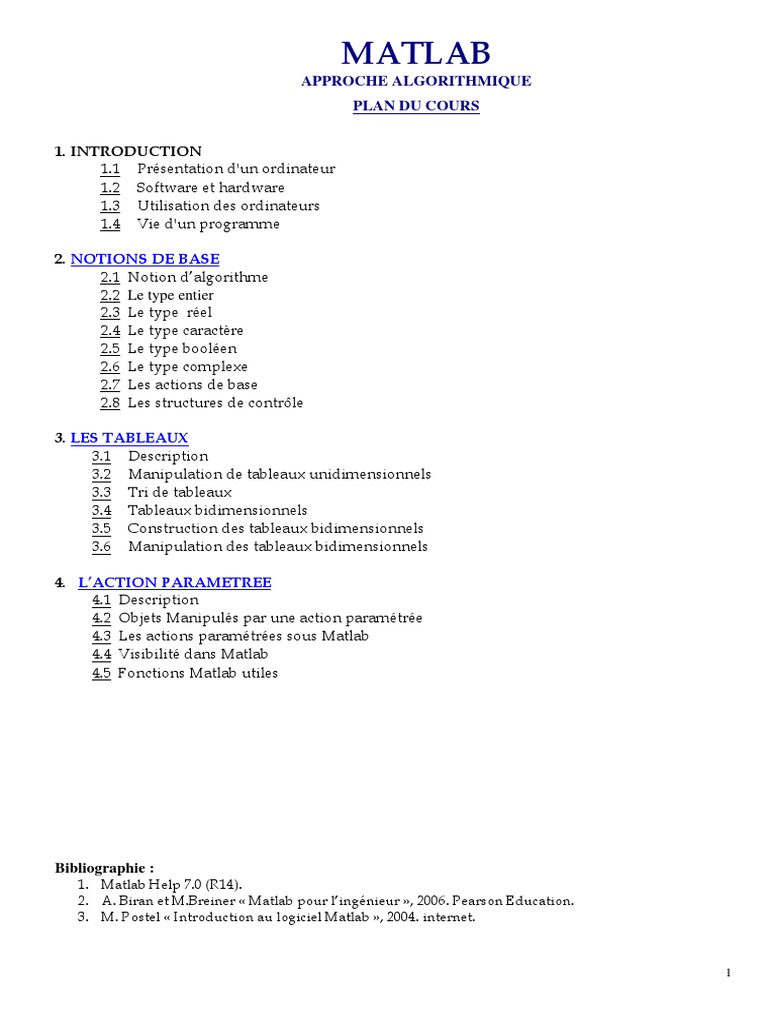 MATLAB
APPROCHE ALGORITHMIQUE
PLAN DU COURS

1. INTRODUCTION
1.1 Présentation d'un ordinateur
1.2 Software et hardware
1.3 Utilisation des ordinateurs
1.4 Vie d'un programme

2. NOTIONS DE BASE
2.1 Notion d'algorithme
2.2 Le type entier
2.3 Le type réel
2.4 Le type caractère
2.5 Le type booléen
2.6 Le type complexe
2.7 Les actions de base
2.8 Les structures de contrôle

3. LES TABLEAUX
3.1 Description
3.2 Manipulation de tableaux unidimensionnels
3.3 Tri de tableaux
3.4 Tableaux bidimensionnels
3.5 Construction des tableaux bidimensionnels
3.6 Manipulation des tableaux bidimensionnels

4. L'ACTION PARAMETREE
4.1 Description
4.2 Objets Manipulés par une action paramétrée
4.3 Les actions paramétrées sous Matlab
4.4 Visibilité dans Matlab
4.5 Fonctions Matlab utiles

Bibliographie :
1. Matlab Help 7.0 (R14).
2. A. Biran et M.Breiner « Matlab pour l'ingénieur », 2006. Pearson Education.
3. M. Postel « Introduction au logiciel Matlab », 2004. internet.

1